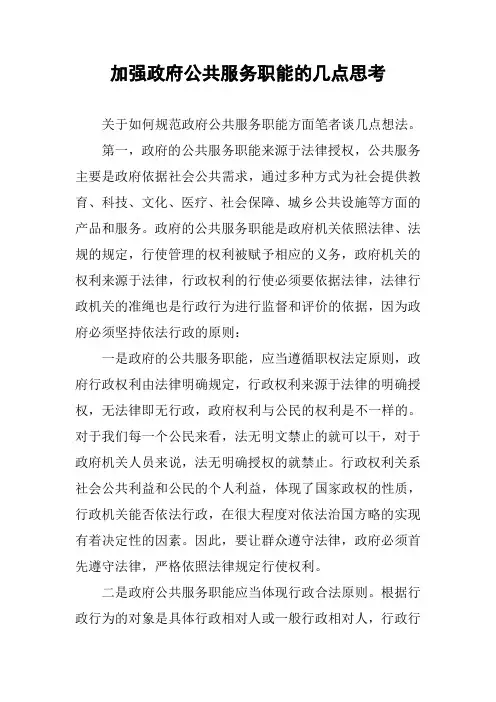 加强政府公共服务职能的几点思考

关于如何规范政府公共服务职能方面笔者谈几点想法。

第一，政府的公共服务职能来源于法律授权，公共服务主要是政府依据社会公共需求，通过多种方式为社会提供教育、科技、文化、医疗、社会保障、城乡公共设施等方面的产品和服务。政府的公共服务职能是政府机关依照法律、法规的规定，行使管理的权利被赋予相应的义务，政府机关的权利来源于法律，行政权利的行使必须要依据法律，法律行政机关的准绳也是行政行为进行监督和评价的依据，因为政府必须坚持依法行政的原则：

一是政府的公共服务职能，应当遵循职权法定原则，政府行政权利由法律明确规定，行政权利来源于法律的明确授权，无法律即无行政，政府权利与公民的权利是不一样的。对于我们每一个公民来看，法无明文禁止的就可以干，对于政府机关人员来说，法无明确授权的就禁止。行政权利关系社会公共利益和公民的个人利益，体现了国家政权的性质，行政机关能否依法行政，在很大程度对依法治国方略的实现有着决定性的因素。因此，要让群众遵守法律，政府必须首先遵守法律，严格依照法律规定行使权利。

二是政府公共服务职能应当体现行政合法原则。根据行政行为的对象是具体行政相对人或一般行政相对人，行政行